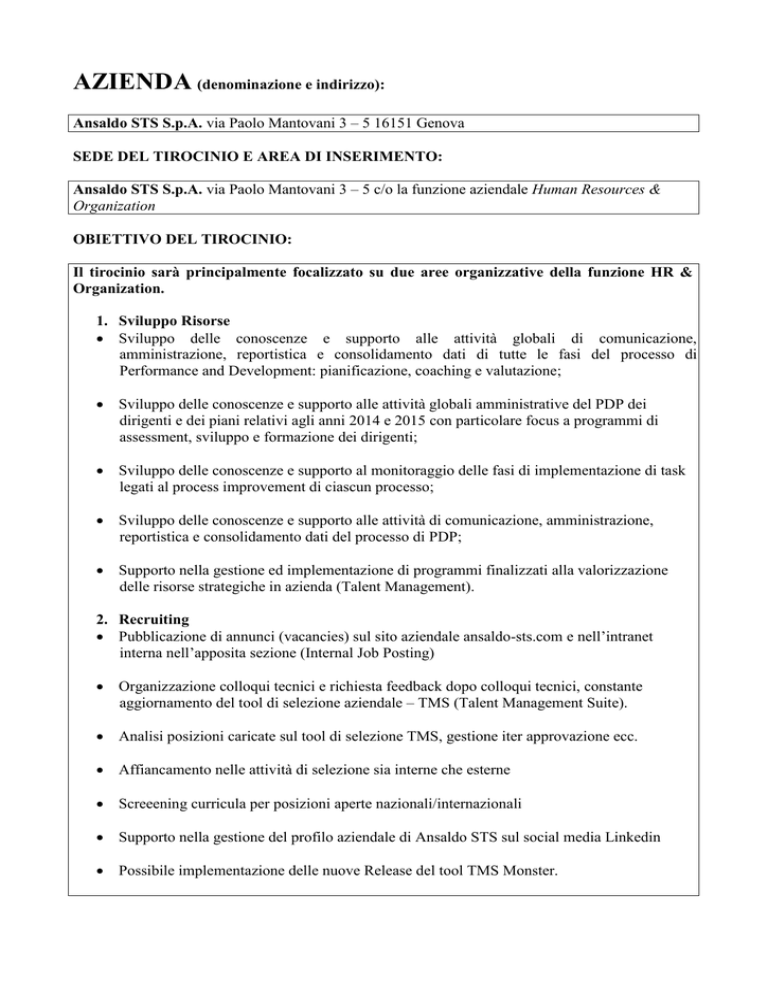 AZIENDA (denominazione e indirizzo):

Ansaldo STS S.p.A. via Paolo Mantovani 3 – 5 16151 Genova

SEDE DEL TIROCINIO E AREA DI INSERIMENTO:

Ansaldo STS S.p.A. via Paolo Mantovani 3 – 5 c/o la funzione aziendale Human Resources & Organization

OBIETTIVO DEL TIROCINIO:

Il tirocinio sarà principalmente focalizzato su due aree organizzative della funzione HR & Organization.

1. Sviluppo Risorse
• Sviluppo delle conoscenze e supporto alle attività globali di comunicazione, amministrazione, reportistica e consolidamento dati di tutte le fasi del processo di Performance and Development: pianificazione, coaching e valutazione;

• Sviluppo delle conoscenze e supporto alle attività globali amministrative del PDP dei dirigenti e dei piani relativi agli anni 2014 e 2015 con particolare focus a programmi di assessment, sviluppo e formazione dei dirigenti;

• Sviluppo delle conoscenze e supporto al monitoraggio delle fasi di implementazione di task legati al process improvement di ciascun processo;

• Sviluppo delle conoscenze e supporto alle attività di comunicazione, amministrazione, reportistica e consolidamento dati del processo di PDP;

• Supporto nella gestione ed implementazione di programmi finalizzati alla valorizzazione delle risorse strategiche in azienda (Talent Management).

2. Recruiting
• Pubblicazione di annunci (vacancies) sul sito aziendale ansaldo-sts.com e nell'intranet interna nell'apposita sezione (Internal Job Posting)

• Organizzazione colloqui tecnici e richiesta feedback dopo colloqui tecnici, constante aggiornamento del tool di selezione aziendale – TMS (Talent Management Suite).

• Analisi posizioni caricate sul tool di selezione TMS, gestione iter approvazione ecc.

• Affiancamento nelle attività di selezione sia interne che esterne

• Screeening curricula per posizioni aperte nazionali/internazionali

• Supporto nella gestione del profilo aziendale di Ansaldo STS sul social media Linkedin

• Possibile implementazione delle nuove Release del tool TMS Monster.